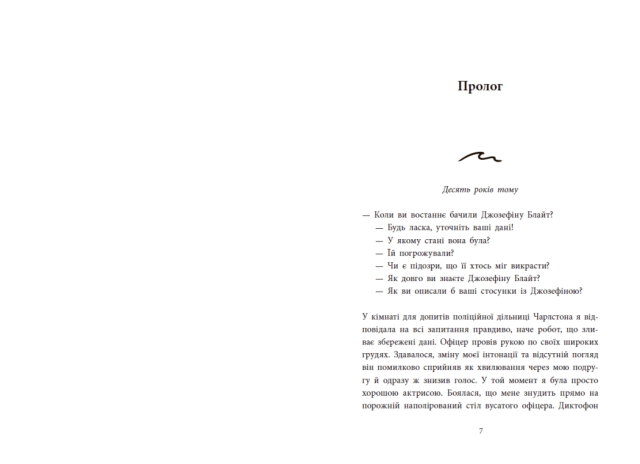 Пролог

Десять років тому

— Коли ви востаннє бачили Джозефіну Блайт?
— Будь ласка, уточніть ваші дані!
— У якому стані вона була?
— Їй погрожували?
— Чи є підозри, що її хтось міг викрасти?
— Як довго ви знаєте Джозефіну Блайт?
— Як ви описали б ваші стосунки із Джозефіною?

У кімнаті для допитів поліційної дільниці Чарлстона я відповідала на всі запитання правдиво, наче робот, що зливає збережені дані. Офіцер провів рукою по своїх широких грудях. Здавалося, зміну моєї інтонації та відсутній погляд він помилково сприйняв як хвилювання через мою подругу й одразу ж знизив голос. У той момент я була просто хорошою актрисою. Боялася, що мене знудить прямо на порожній наполірований стіл вусатого офіцера. Диктофон

7